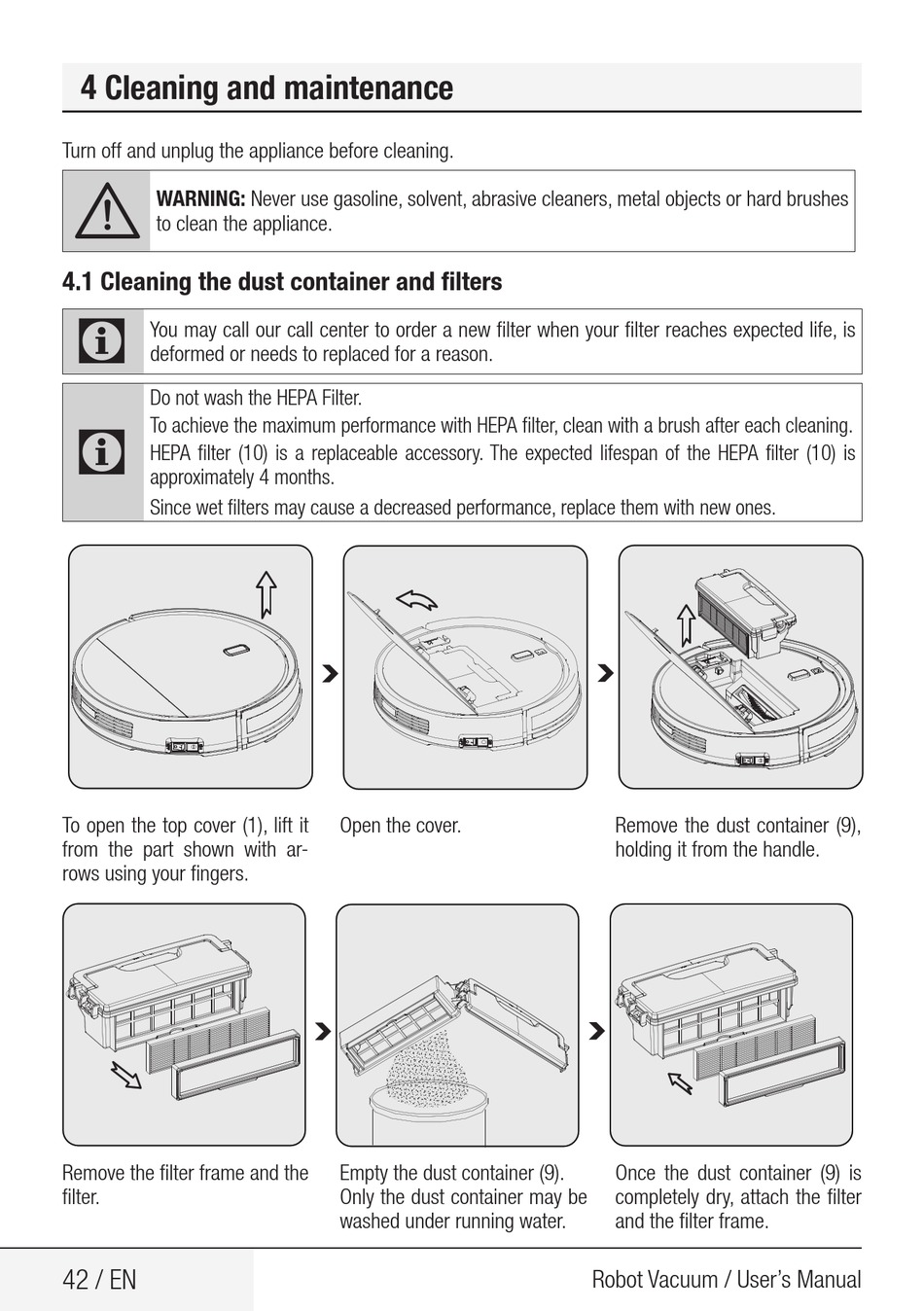 4 Cleaning and maintenance

Turn off and unplug the appliance before cleaning.

WARNING: Never use gasoline, solvent, abrasive cleaners, metal objects or hard brushes to clean the appliance.

4.1 Cleaning the dust container and filters

You may call our call center to order a new filter when your filter reaches expected life, is deformed or needs to replaced for a reason.

Do not wash the HEPA Filter.

To achieve the maximum performance with HEPA filter, clean with a brush after each cleaning.

HEPA filter (10) is a replaceable accessory. The expected lifespan of the HEPA filter (10) is approximately 4 months.

Since wet filters may cause a decreased performance, replace them with new ones.

To open the top cover (1), lift it from the part shown with arrows using your fingers.

Open the cover.

Remove the dust container (9), holding it from the handle.

Remove the filter frame and the filter.

Empty the dust container (9). Only the dust container may be washed under running water.

Once the dust container (9) is completely dry, attach the filter and the filter frame.

42 / EN

Robot Vacuum / User's Manual